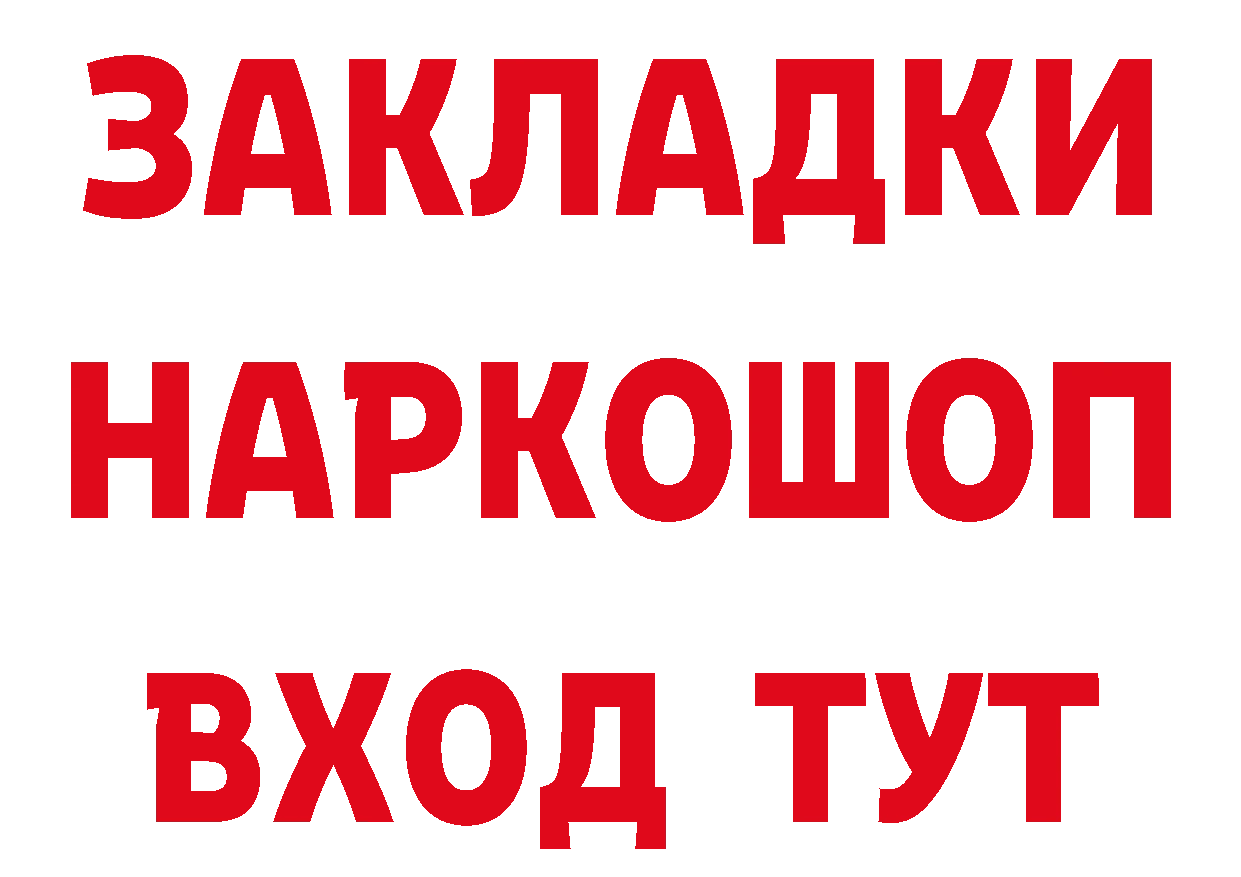 ЗАКЛАДКИ НАРКОШОП ВХОД ТУТ